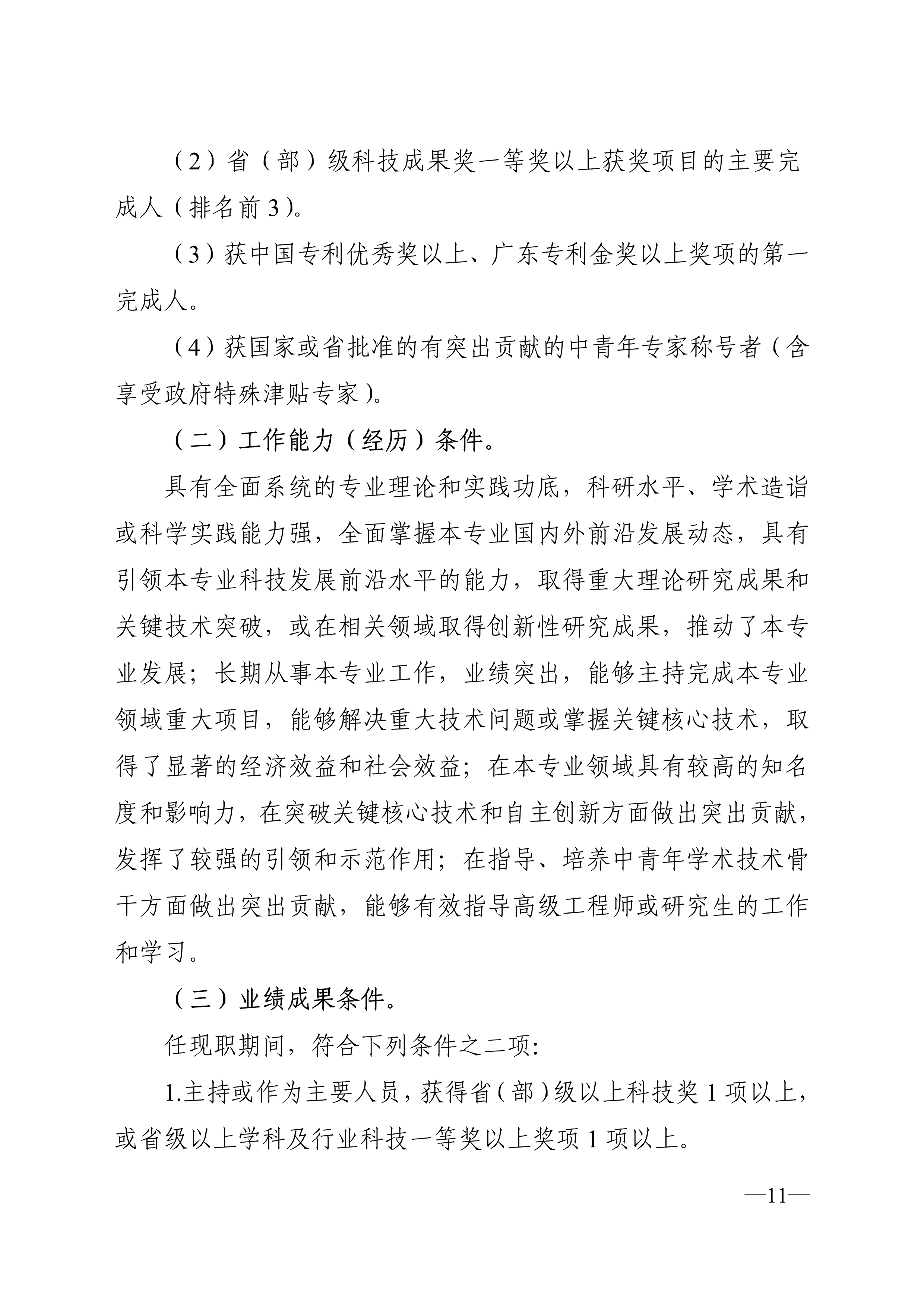 （2）省（部）级科技成果奖一等奖以上获奖项目的主要完成人（排名前3）。

（3）获中国专利优秀奖以上、广东专利金奖以上奖项的第一完成人。

（4）获国家或省批准的有突出贡献的中青年专家称号者（含享受政府特殊津贴专家）。

（二）工作能力（经历）条件。

具有全面系统的专业理论和实践功底，科研水平、学术造诣或科学实践能力强，全面掌握本专业国内外前沿发展动态，具有引领本专业科技发展前沿水平的能力，取得重大理论研究成果和关键技术突破，或在相关领域取得创新性研究成果，推动了本专业发展；长期从事本专业工作，业绩突出，能够主持完成本专业领域重大项目，能够解决重大技术问题或掌握关键核心技术，取得了显著的经济效益和社会效益；在本专业领域具有较高的知名度和影响力，在突破关键核心技术和自主创新方面做出突出贡献，发挥了较强的引领和示范作用；在指导、培养中青年学术技术骨干方面做出突出贡献，能够有效指导高级工程师或研究生的工作和学习。

（三）业绩成果条件。

任现职期间，符合下列条件之二项：

1.主持或作为主要人员，获得省（部）级以上科技奖1项以上，或省级以上学科及行业科技一等奖以上奖项1项以上。

—11—